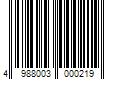 4 988003 000219